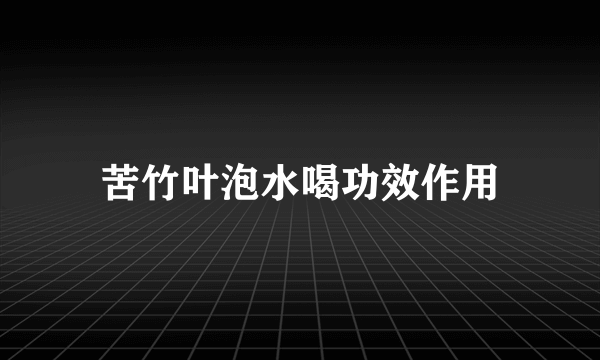 苦竹叶泡水喝功效作用